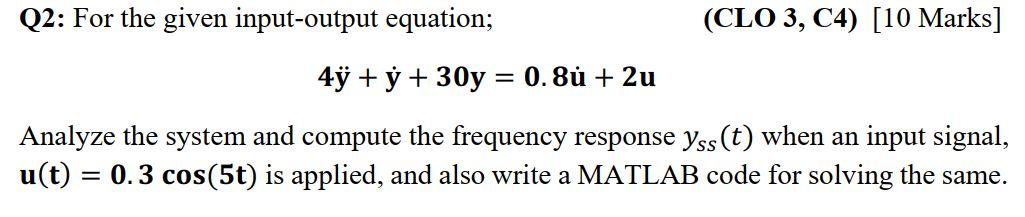 **Q2:** For the given input-output equation; **(CLO 3, C4)** [10 Marks]

$4\ddot{y} + \dot{y} + 30y = 0.8\dot{u} + 2u$

Analyze the system and compute the frequency response $y_{ss}(t)$ when an input signal, $u(t) = 0.3\cos(5t)$ is applied, and also write a MATLAB code for solving the same.